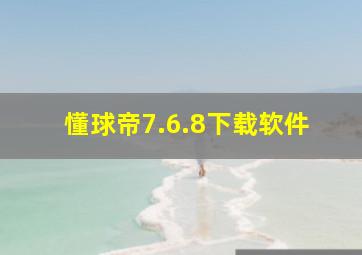 懂球帝7.6.8下载软件